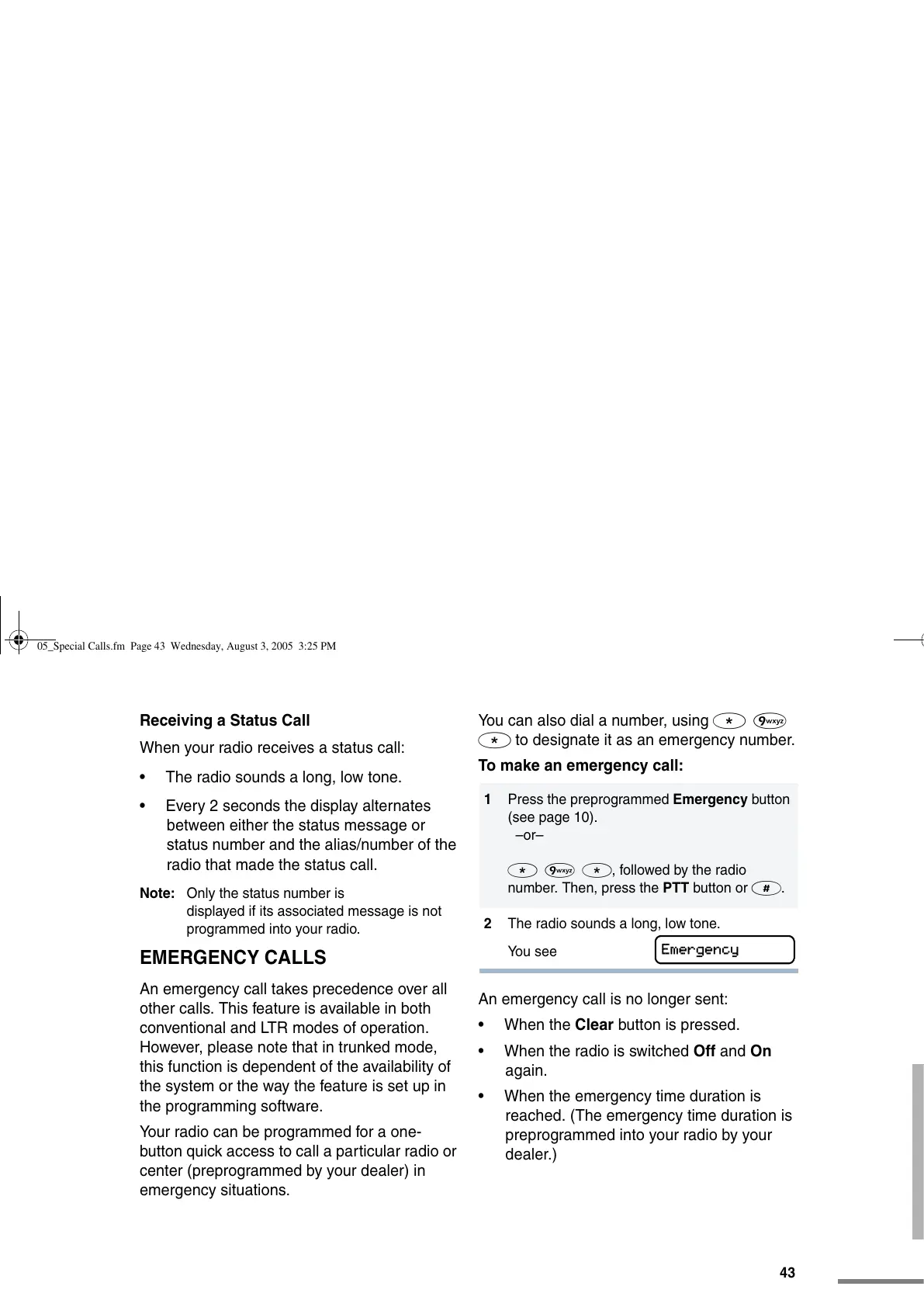 05_Special Calls.fm Page 43 Wednesday, August 3, 2005 3:25 PM

Receiving a Status Call

When your radio receives a status call:

• The radio sounds a long, low tone.

• Every 2 seconds the display alternates between either the status message or status number and the alias/number of the radio that made the status call.

Note: Only the status number is displayed if its associated message is not programmed into your radio.

EMERGENCY CALLS

An emergency call takes precedence over all other calls. This feature is available in both conventional and LTR modes of operation. However, please note that in trunked mode, this function is dependent of the availability of the system or the way the feature is set up in the programming software.

Your radio can be programmed for a one-button quick access to call a particular radio or center (preprogrammed by your dealer) in emergency situations.

You can also dial a number, using * 9wxyz * to designate it as an emergency number.

To make an emergency call:

1 Press the preprogrammed Emergency button (see page 10).
–or–
* 9wxyz *, followed by the radio number. Then, press the PTT button or #.

2 The radio sounds a long, low tone.
You see Emergency

An emergency call is no longer sent:

• When the Clear button is pressed.

• When the radio is switched Off and On again.

• When the emergency time duration is reached. (The emergency time duration is preprogrammed into your radio by your dealer.)

43